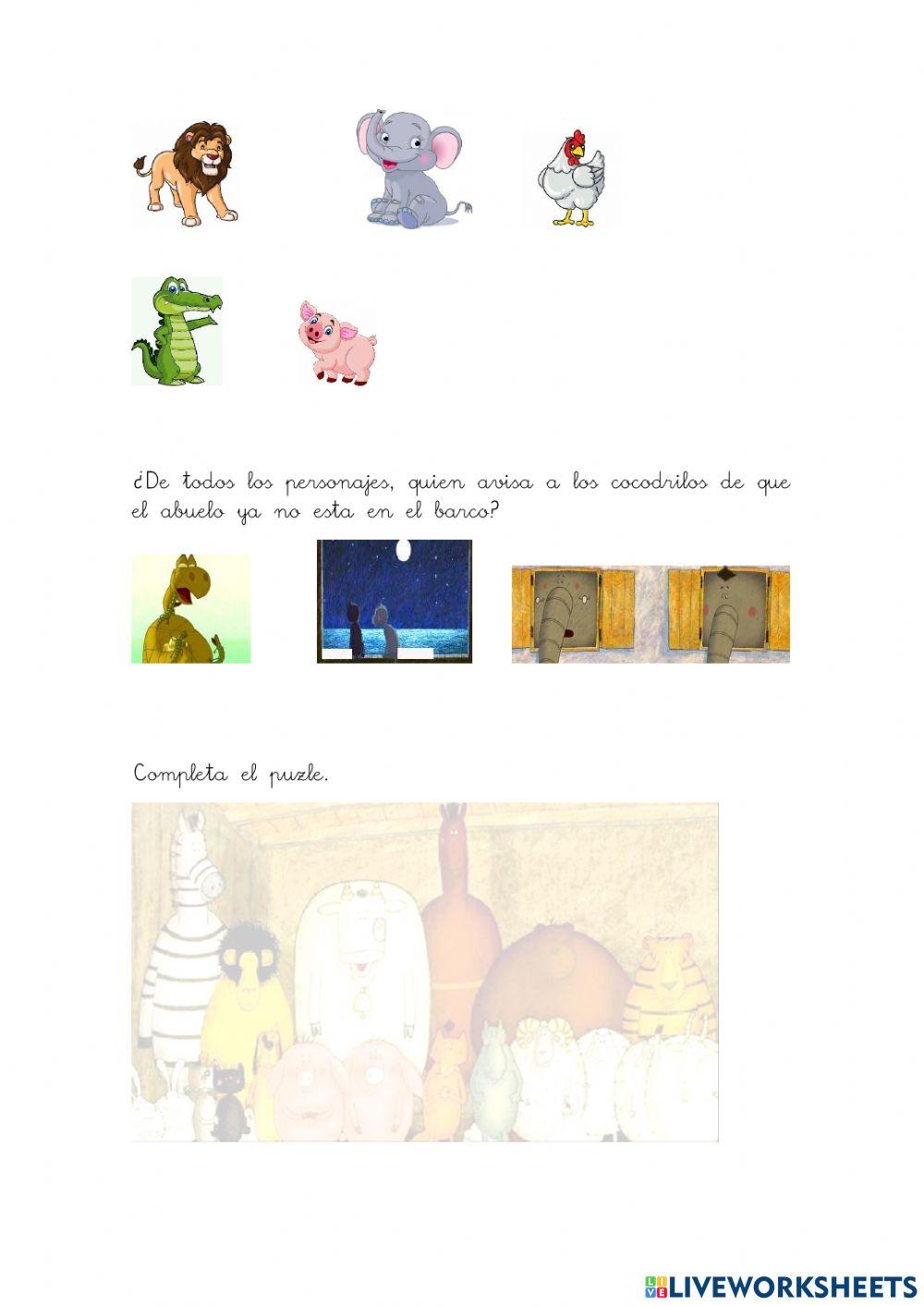 ¿De todos los personajes, quien avisa a los cocodrilos de que el abuelo ya no esta en el barco?

Completa el puzle.

LIVEWORKSHEETS